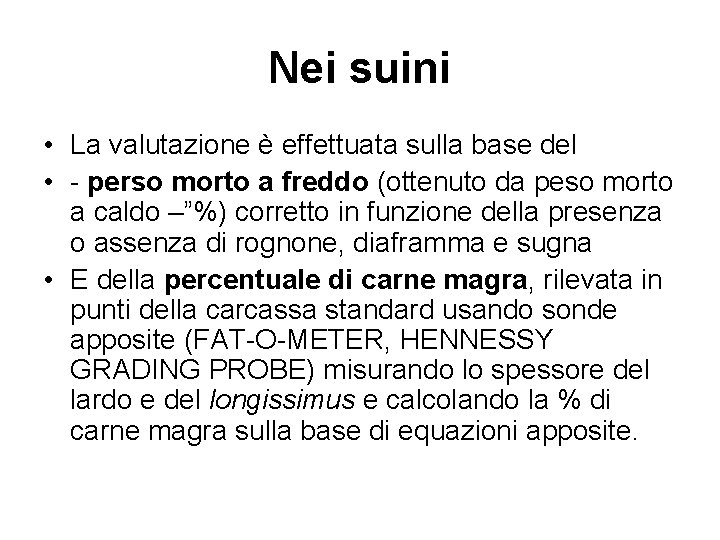 Nei suini

• La valutazione è effettuata sulla base del
• - perso morto a freddo (ottenuto da peso morto a caldo –”%) corretto in funzione della presenza o assenza di rognone, diaframma e sugna
• E della percentuale di carne magra, rilevata in punti della carcassa standard usando sonde apposite (FAT-O-METER, HENNESSY GRADING PROBE) misurando lo spessore del lardo e del longissimus e calcolando la % di carne magra sulla base di equazioni apposite.